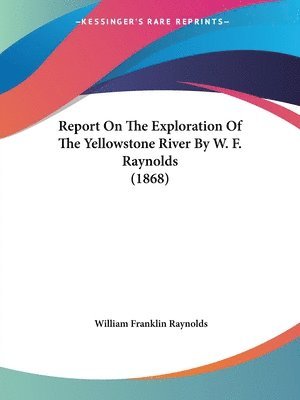 —KESSINGER'S RARE REPRINTS—

Report On The Exploration Of The Yellowstone River By W. F. Raynolds (1868)

William Franklin Raynolds